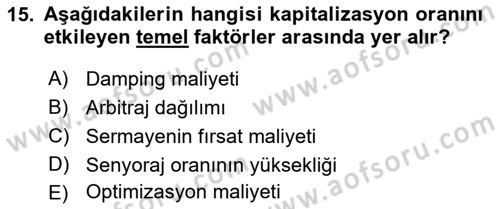 15. Aşağıdakilerin hangisi kapitalizasyon oranını etkileyen temel faktörler arasında yer alır?

A) Damping maliyeti
B) Arbitraj dağılımı
C) Sermayenin fırsat maliyeti
D) Senyoraj oranının yüksekliği
E) Optimizasyon maliyeti

www.aofsoru.com
www.aofsoru.com
www.aofsoru.com
www.aofsoru.com